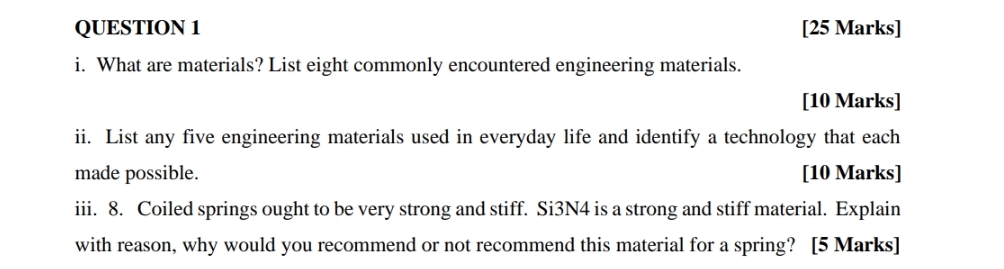 QUESTION 1 [25 Marks]

i. What are materials? List eight commonly encountered engineering materials.

[10 Marks]

ii. List any five engineering materials used in everyday life and identify a technology that each made possible. [10 Marks]

iii. 8. Coiled springs ought to be very strong and stiff. Si3N4 is a strong and stiff material. Explain with reason, why would you recommend or not recommend this material for a spring? [5 Marks]